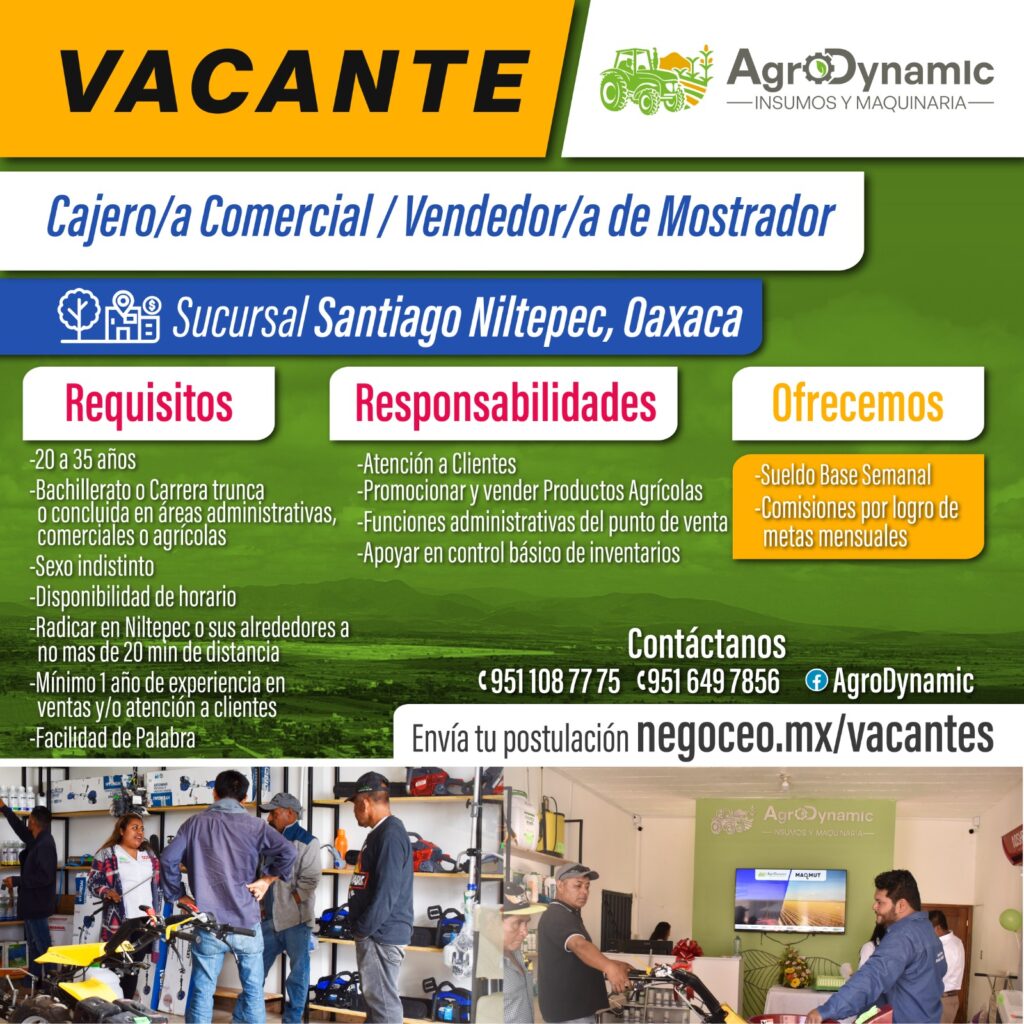 VACANTE

AgroDynamic
INSUMOS Y MAQUINARIA

Cajero/a Comercial / Vendedor/a de Mostrador

Sucursal Santiago Niltepec, Oaxaca

Requisitos

-20 a 35 años
-Bachillerato o Carrera trunca o concluida en áreas administrativas, comerciales o agrícolas
-Sexo indistinto
-Disponibilidad de horario
-Radicar en Niltepec o sus alrededores a no mas de 20 min de distancia
-Mínimo 1 año de experiencia en ventas y/o atención a clientes
-Facilidad de Palabra

Responsabilidades

-Atención a Clientes
-Promocionar y vender Productos Agrícolas
-Funciones administrativas del punto de venta
-Apoyar en control básico de inventarios

Ofrecemos

-Sueldo Base Semanal
-Comisiones por logro de metas mensuales

Contáctanos
951 108 77 75 951 649 7856 AgroDynamic

Envía tu postulación negoceo.mx/vacantes

AgroDynamic
INSUMOS Y MAQUINARIA